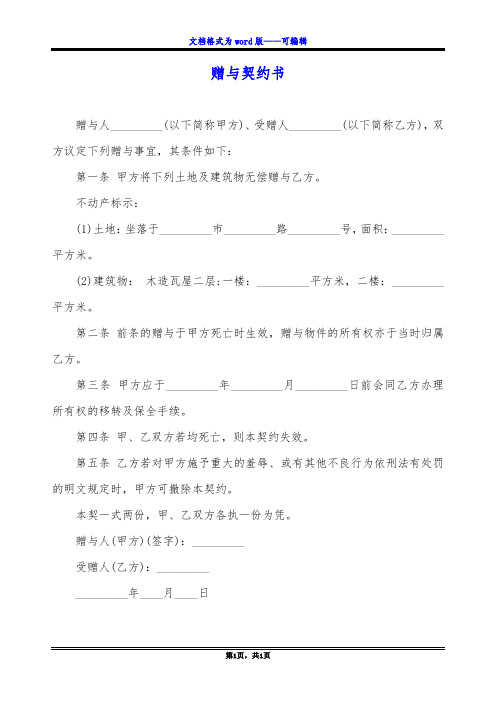 文档格式为word版——可编辑

赠与契约书

赠与人_________(以下简称甲方)、受赠人_________(以下简称乙方)，双方议定下列赠与事宜，其条件如下：

第一条 甲方将下列土地及建筑物无偿赠与乙方。

不动产标示：

(1)土地：坐落于_________市_________路_________号，面积：_________平方米。

(2)建筑物： 木造瓦屋二层;一楼：_________平方米，二楼：_________平方米。

第二条 前条的赠与于甲方死亡时生效，赠与物件的所有权亦于当时归属乙方。

第三条 甲方应于_________年_________月_________日前会同乙方办理所有权的移转及保全手续。

第四条 甲、乙双方若均死亡，则本契约失效。

第五条 乙方若对甲方施予重大的羞辱、或有其他不良行为依刑法有处罚的明文规定时，甲方可撤除本契约。

本契一式两份，甲、乙双方各执一份为凭。

赠与人(甲方)(签字)：_________

受赠人(乙方)：_________

_________年____月____日

第1页，共1页